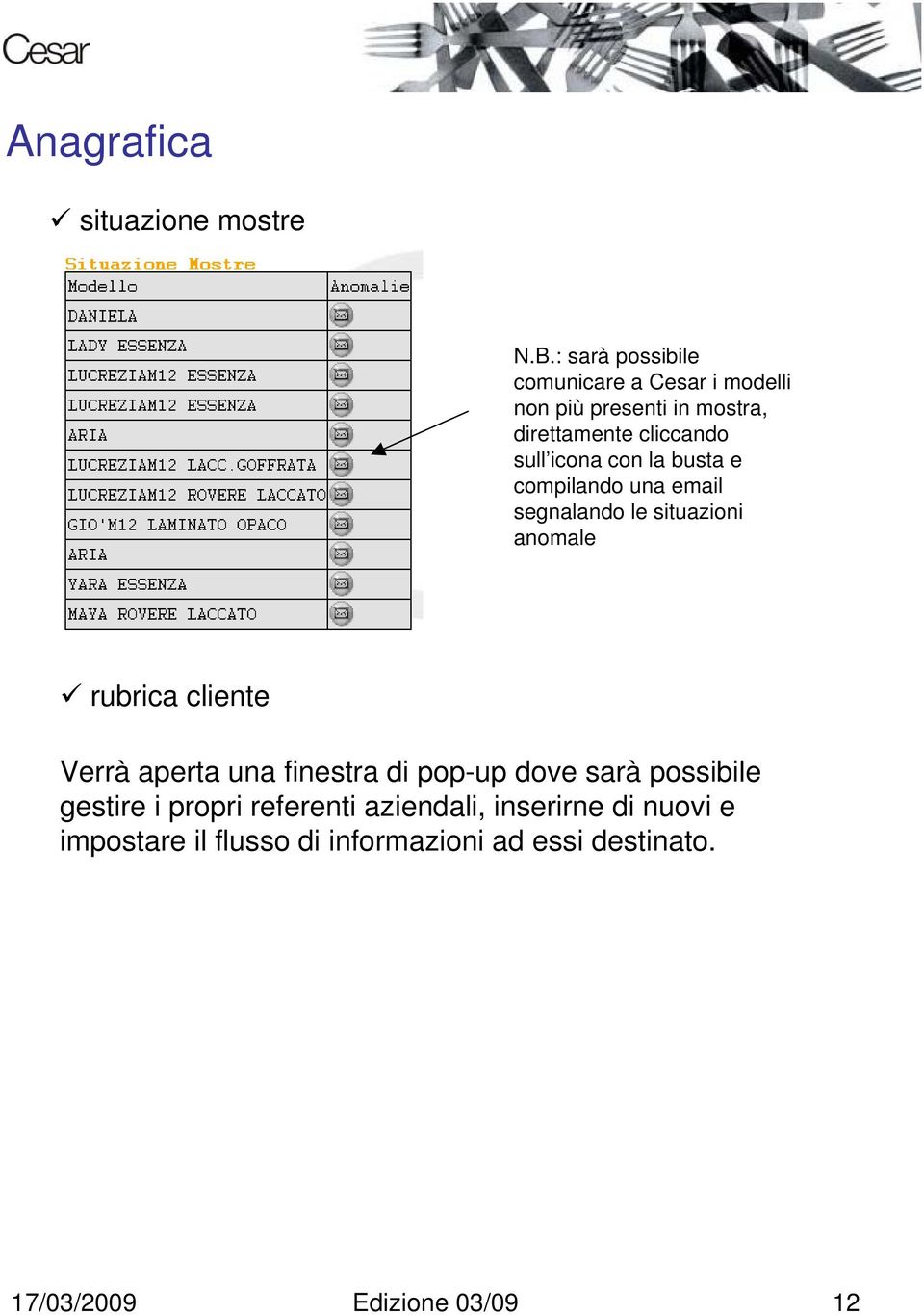 Cesar

Anagrafica

✓ situazione mostre

Situazione Mostre

| Modello | Anomalie |
|---|---|
| DANIELA | |
| LADY ESSENZA | |
| LUCREZIAM12 ESSENZA | |
| LUCREZIAM12 ESSENZA | |
| ARIA | |
| LUCREZIAM12 LACC.GOFFRATA | |
| LUCREZIAM12 ROVERE LACCATO | |
| GIO'M12 LAMINATO OPACO | |
| ARIA | |
| YARA ESSENZA | |
| MAYA ROVERE LACCATO | |

N.B.: sarà possibile comunicare a Cesar i modelli non più presenti in mostra, direttamente cliccando sull'icona con la busta e compilando una email segnalando le situazioni anomale

✓ rubrica cliente

Verrà aperta una finestra di pop-up dove sarà possibile gestire i propri referenti aziendali, inserirne di nuovi e impostare il flusso di informazioni ad essi destinato.

17/03/2009 Edizione 03/09 12